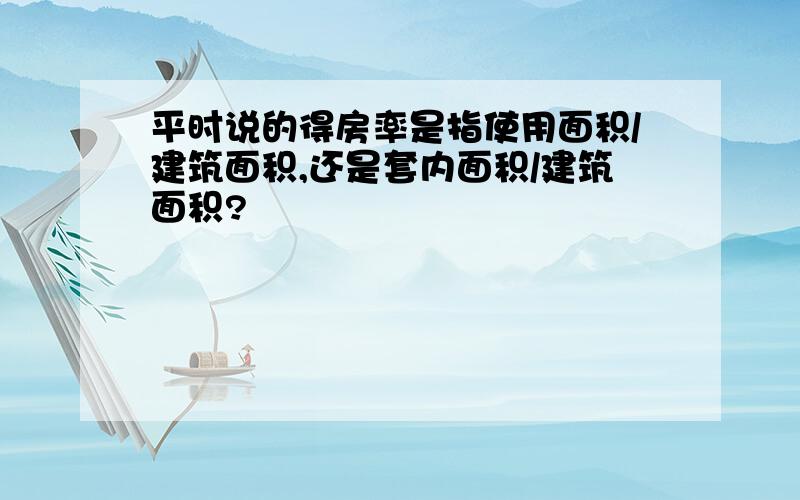 平时说的得房率是指使用面积/建筑面积,还是套内面积/建筑面积?